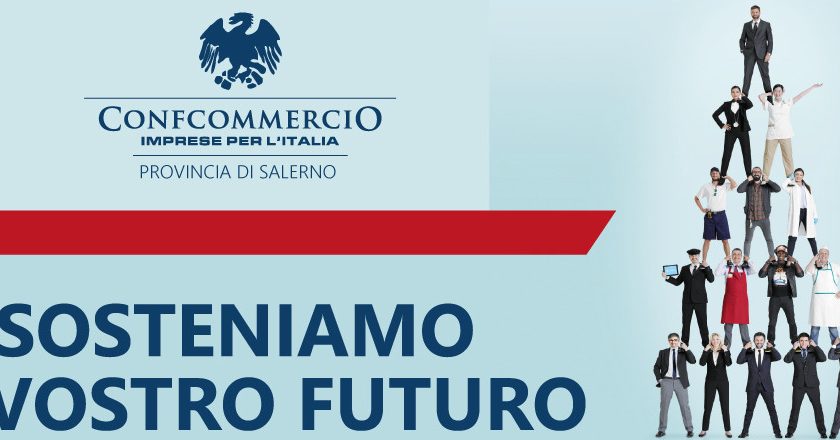 CONFCOMMERCIO
IMPRESE PER L'ITALIA
PROVINCIA DI SALERNO

SOSTENIAMO
VOSTRO FUTURO